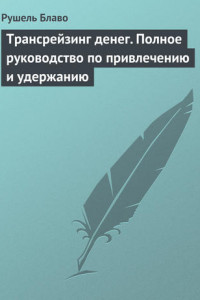 Рушель Блаво

Трансрейзинг денег. Полное руководство по привлечению и удержанию